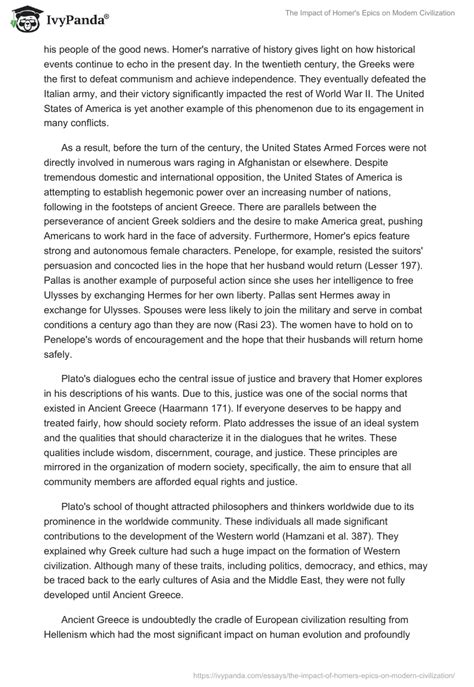 IvyPanda®

The Impact of Homer's Epics on Modern Civilization

his people of the good news. Homer's narrative of history gives light on how historical events continue to echo in the present day. In the twentieth century, the Greeks were the first to defeat communism and achieve independence. They eventually defeated the Italian army, and their victory significantly impacted the rest of World War II. The United States of America is yet another example of this phenomenon due to its engagement in many conflicts.

As a result, before the turn of the century, the United States Armed Forces were not directly involved in numerous wars raging in Afghanistan or elsewhere. Despite tremendous domestic and international opposition, the United States of America is attempting to establish hegemonic power over an increasing number of nations, following in the footsteps of ancient Greece. There are parallels between the perseverance of ancient Greek soldiers and the desire to make America great, pushing Americans to work hard in the face of adversity. Furthermore, Homer's epics feature strong and autonomous female characters. Penelope, for example, resisted the suitors' persuasion and concocted lies in the hope that her husband would return (Lesser 197). Pallas is another example of purposeful action since she uses her intelligence to free Ulysses by exchanging Hermes for her own liberty. Pallas sent Hermes away in exchange for Ulysses. Spouses were less likely to join the military and serve in combat conditions a century ago than they are now (Rasi 23). The women have to hold on to Penelope's words of encouragement and the hope that their husbands will return home safely.

Plato's dialogues echo the central issue of justice and bravery that Homer explores in his descriptions of his wants. Due to this, justice was one of the social norms that existed in Ancient Greece (Haarmann 171). If everyone deserves to be happy and treated fairly, how should society reform. Plato addresses the issue of an ideal system and the qualities that should characterize it in the dialogues that he writes. These qualities include wisdom, discernment, courage, and justice. These principles are mirrored in the organization of modern society, specifically, the aim to ensure that all community members are afforded equal rights and justice.

Plato's school of thought attracted philosophers and thinkers worldwide due to its prominence in the worldwide community. These individuals all made significant contributions to the development of the Western world (Hamzani et al. 387). They explained why Greek culture had such a huge impact on the formation of Western civilization. Although many of these traits, including politics, democracy, and ethics, may be traced back to the early cultures of Asia and the Middle East, they were not fully developed until Ancient Greece.

Ancient Greece is undoubtedly the cradle of European civilization resulting from Hellenism which had the most significant impact on human evolution and profoundly

https://ivypanda.com/essays/the-impact-of-homers-epics-on-modern-civilization/